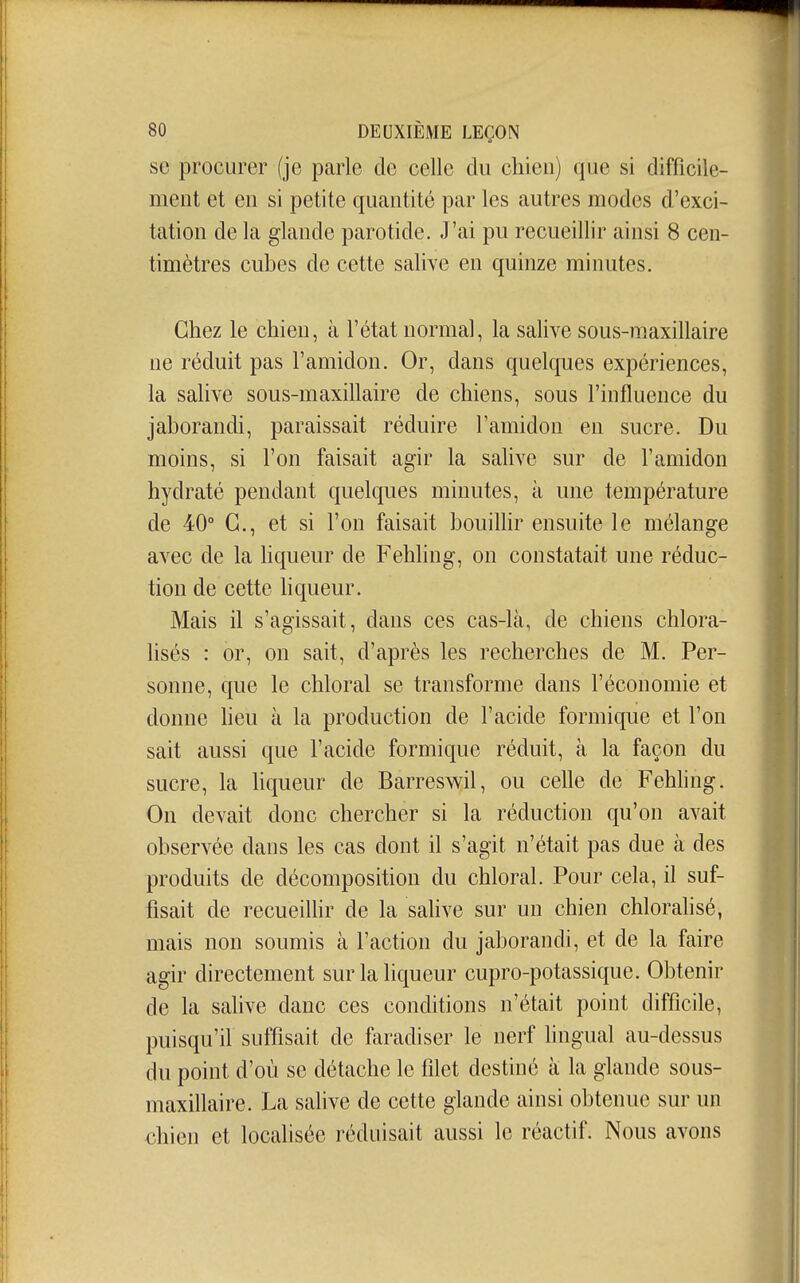 80 DEUXIÈME LEÇON

se procurer (je parle de celle du chien) que si difficilement et en si petite quantité par les autres modes d'excitation de la glande parotide. J'ai pu recueillir ainsi 8 centimètres cubes de cette salive en quinze minutes.

Chez le chien, à l'état normal, la salive sous-maxillaire ne réduit pas l'amidon. Or, dans quelques expériences, la salive sous-maxillaire de chiens, sous l'influence du jaborandi, paraissait réduire l'amidon en sucre. Du moins, si l'on faisait agir la salive sur de l'amidon hydraté pendant quelques minutes, à une température de 40° C., et si l'on faisait bouillir ensuite le mélange avec de la liqueur de Fehling, on constatait une réduction de cette liqueur.

Mais il s'agissait, dans ces cas-là, de chiens chloralisés : or, on sait, d'après les recherches de M. Personne, que le chloral se transforme dans l'économie et donne lieu à la production de l'acide formique et l'on sait aussi que l'acide formique réduit, à la façon du sucre, la liqueur de Barreswil, ou celle de Fehling. On devait donc chercher si la réduction qu'on avait observée dans les cas dont il s'agit n'était pas due à des produits de décomposition du chloral. Pour cela, il suffisait de recueillir de la salive sur un chien chloralisé, mais non soumis à l'action du jaborandi, et de la faire agir directement sur la liqueur cupro-potassique. Obtenir de la salive danc ces conditions n'était point difficile, puisqu'il suffisait de faradiser le nerf lingual au-dessus du point d'où se détache le filet destiné à la glande sous-maxillaire. La salive de cette glande ainsi obtenue sur un chien et localisée réduisait aussi le réactif. Nous avons